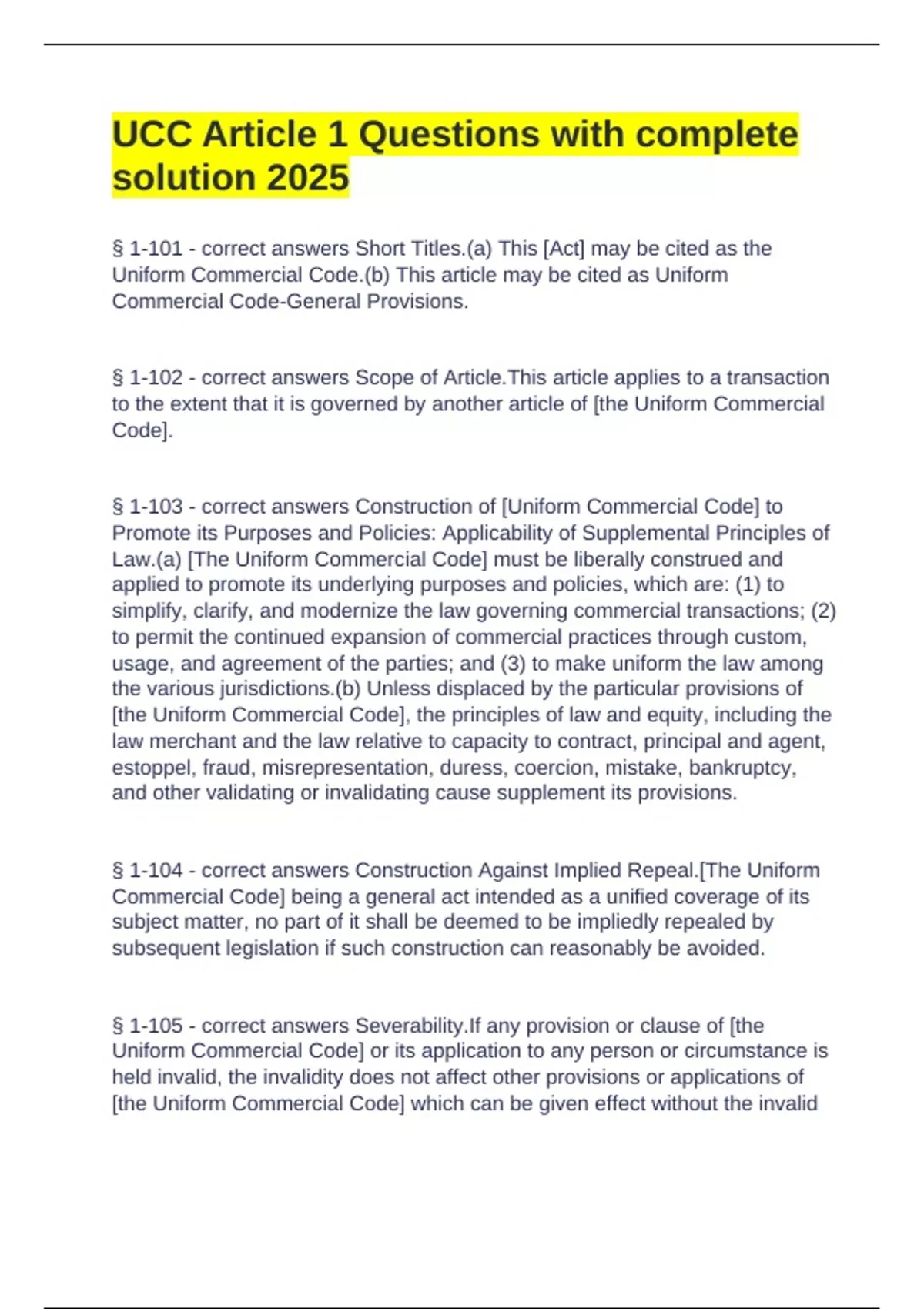 UCC Article 1 Questions with complete solution 2025

§ 1-101 - correct answers Short Titles.(a) This [Act] may be cited as the Uniform Commercial Code.(b) This article may be cited as Uniform Commercial Code-General Provisions.

§ 1-102 - correct answers Scope of Article.This article applies to a transaction to the extent that it is governed by another article of [the Uniform Commercial Code].

§ 1-103 - correct answers Construction of [Uniform Commercial Code] to Promote its Purposes and Policies: Applicability of Supplemental Principles of Law.(a) [The Uniform Commercial Code] must be liberally construed and applied to promote its underlying purposes and policies, which are: (1) to simplify, clarify, and modernize the law governing commercial transactions; (2) to permit the continued expansion of commercial practices through custom, usage, and agreement of the parties; and (3) to make uniform the law among the various jurisdictions.(b) Unless displaced by the particular provisions of [the Uniform Commercial Code], the principles of law and equity, including the law merchant and the law relative to capacity to contract, principal and agent, estoppel, fraud, misrepresentation, duress, coercion, mistake, bankruptcy, and other validating or invalidating cause supplement its provisions.

§ 1-104 - correct answers Construction Against Implied Repeal.[The Uniform Commercial Code] being a general act intended as a unified coverage of its subject matter, no part of it shall be deemed to be impliedly repealed by subsequent legislation if such construction can reasonably be avoided.

§ 1-105 - correct answers Severability.If any provision or clause of [the Uniform Commercial Code] or its application to any person or circumstance is held invalid, the invalidity does not affect other provisions or applications of [the Uniform Commercial Code] which can be given effect without the invalid